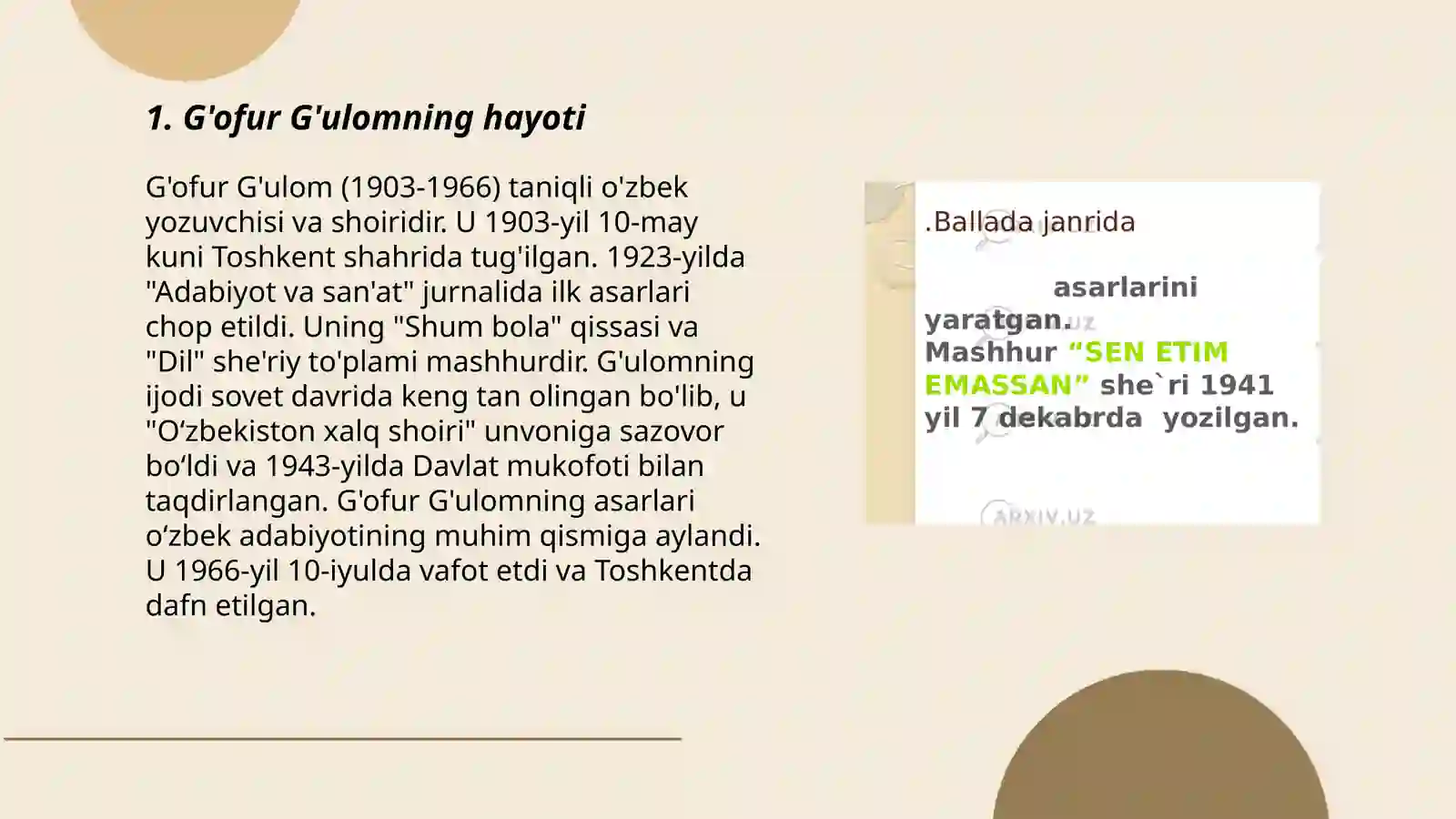 1. G'ofur G'ulomning hayoti

G'ofur G'ulom (1903-1966) taniqli o'zbek yozuvchisi va shoiridir. U 1903-yil 10-may kuni Toshkent shahrida tug'ilgan. 1923-yilda "Adabiyot va san'at" jurnalida ilk asarlari chop etildi. Uning "Shum bola" qissasi va "Dil" she'riy to'plami mashhurdir. G'ulomning ijodi sovet davrida keng tan olingan bo'lib, u "O‘zbekiston xalq shoiri" unvoniga sazovor bo‘ldi va 1943-yilda Davlat mukofoti bilan taqdirlangan. G'ofur G'ulomning asarlari o‘zbek adabiyotining muhim qismiga aylandi. U 1966-yil 10-iyulda vafot etdi va Toshkentda dafn etilgan.

.Ballada janrida

asarlarini yaratgan.
Mashhur “SEN ETIM EMASSAN” she`ri 1941 yil 7 dekabrda yozilgan.

ARXIV.UZ